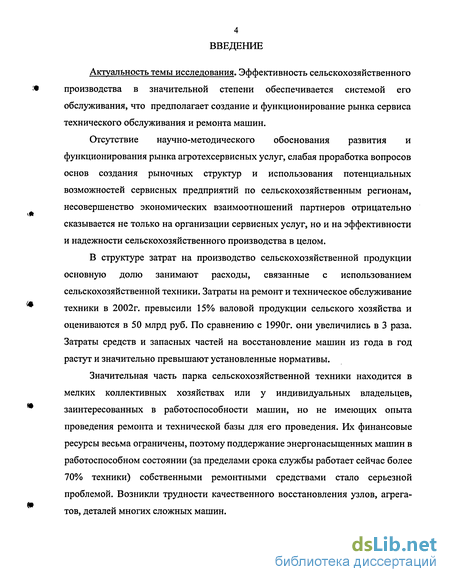 4

ВВЕДЕНИЕ

Актуальность темы исследования. Эффективность сельскохозяйственного производства в значительной степени обеспечивается системой его обслуживания, что предполагает создание и функционирование рынка сервиса технического обслуживания и ремонта машин.

Отсутствие научно-методического обоснования развития и функционирования рынка агротехсервисных услуг, слабая проработка вопросов основ создания рыночных структур и использования потенциальных возможностей сервисных предприятий по сельскохозяйственным регионам, несовершенство экономических взаимоотношений партнеров отрицательно сказывается не только на организации сервисных услуг, но и на эффективности и надежности сельскохозяйственного производства в целом.

В структуре затрат на производство сельскохозяйственной продукции основную долю занимают расходы, связанные с использованием сельскохозяйственной техники. Затраты на ремонт и техническое обслуживание техники в 2002г. превысили 15% валовой продукции сельского хозяйства и оцениваются в 50 млрд руб. По сравнению с 1990г. они увеличились в 3 раза. Затраты средств и запасных частей на восстановление машин из года в год растут и значительно превышают установленные нормативы.

Значительная часть парка сельскохозяйственной техники находится в мелких коллективных хозяйствах или у индивидуальных владельцев, заинтересованных в работоспособности машин, но не имеющих опыта проведения ремонта и технической базы для его проведения. Их финансовые ресурсы весьма ограничены, поэтому поддержание энергонасыщенных машин в работоспособном состоянии (за пределами срока службы работает сейчас более 70% техники) собственными ремонтными средствами стало серьезной проблемой. Возникли трудности качественного восстановления узлов, агрегатов, деталей многих сложных машин.

dsLib.net
библиотека диссертаций